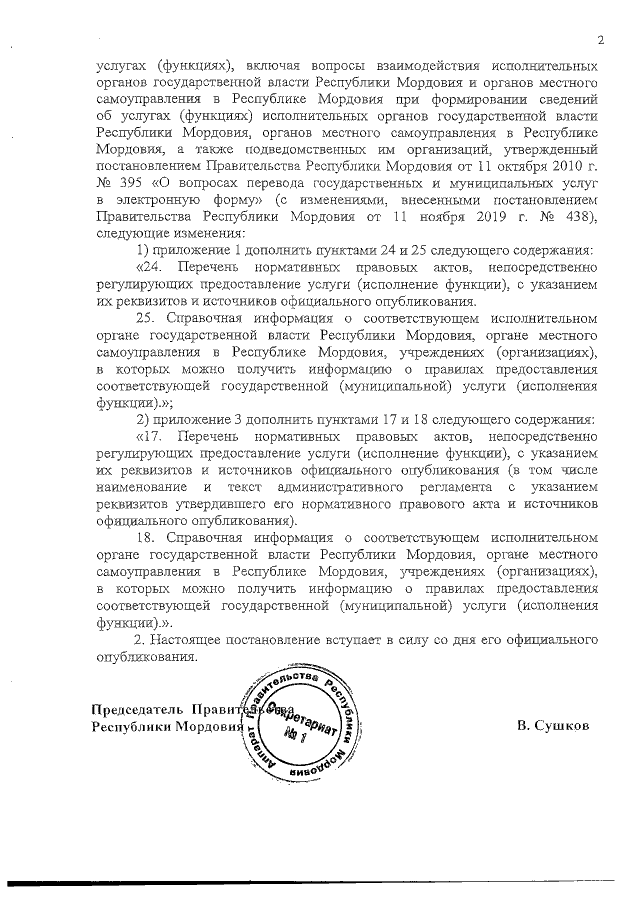 2

услугах (функциях), включая вопросы взаимодействия исполнительных органов государственной власти Республики Мордовия и органов местного самоуправления в Республике Мордовия при формировании сведений об услугах (функциях) исполнительных органов государственной власти Республики Мордовия, органов местного самоуправления в Республике Мордовия, а также подведомственных им организаций, утвержденный постановлением Правительства Республики Мордовия от 11 октября 2010 г. № 395 «О вопросах перевода государственных и муниципальных услуг в электронную форму» (с изменениями, внесенными постановлением Правительства Республики Мордовия от 11 ноября 2019 г. № 438), следующие изменения:

1) приложение 1 дополнить пунктами 24 и 25 следующего содержания:

«24. Перечень нормативных правовых актов, непосредственно регулирующих предоставление услуги (исполнение функции), с указанием их реквизитов и источников официального опубликования.

25. Справочная информация о соответствующем исполнительном органе государственной власти Республики Мордовия, органе местного самоуправления в Республике Мордовия, учреждениях (организациях), в которых можно получить информацию о правилах предоставления соответствующей государственной (муниципальной) услуги (исполнения функции).»;

2) приложение 3 дополнить пунктами 17 и 18 следующего содержания:

«17. Перечень нормативных правовых актов, непосредственно регулирующих предоставление услуги (исполнение функции), с указанием их реквизитов и источников официального опубликования (в том числе наименование и текст административного регламента с указанием реквизитов утвердившего его нормативного правового акта и источников официального опубликования).

18. Справочная информация о соответствующем исполнительном органе государственной власти Республики Мордовия, органе местного самоуправления в Республике Мордовия, учреждениях (организациях), в которых можно получить информацию о правилах предоставления соответствующей государственной (муниципальной) услуги (исполнения функции).».

2. Настоящее постановление вступает в силу со дня его официального опубликования.

Председатель Правительства Республики Мордовия

Аппарат Правительства Республики Мордовия Секретариат № 1

В. Сушков